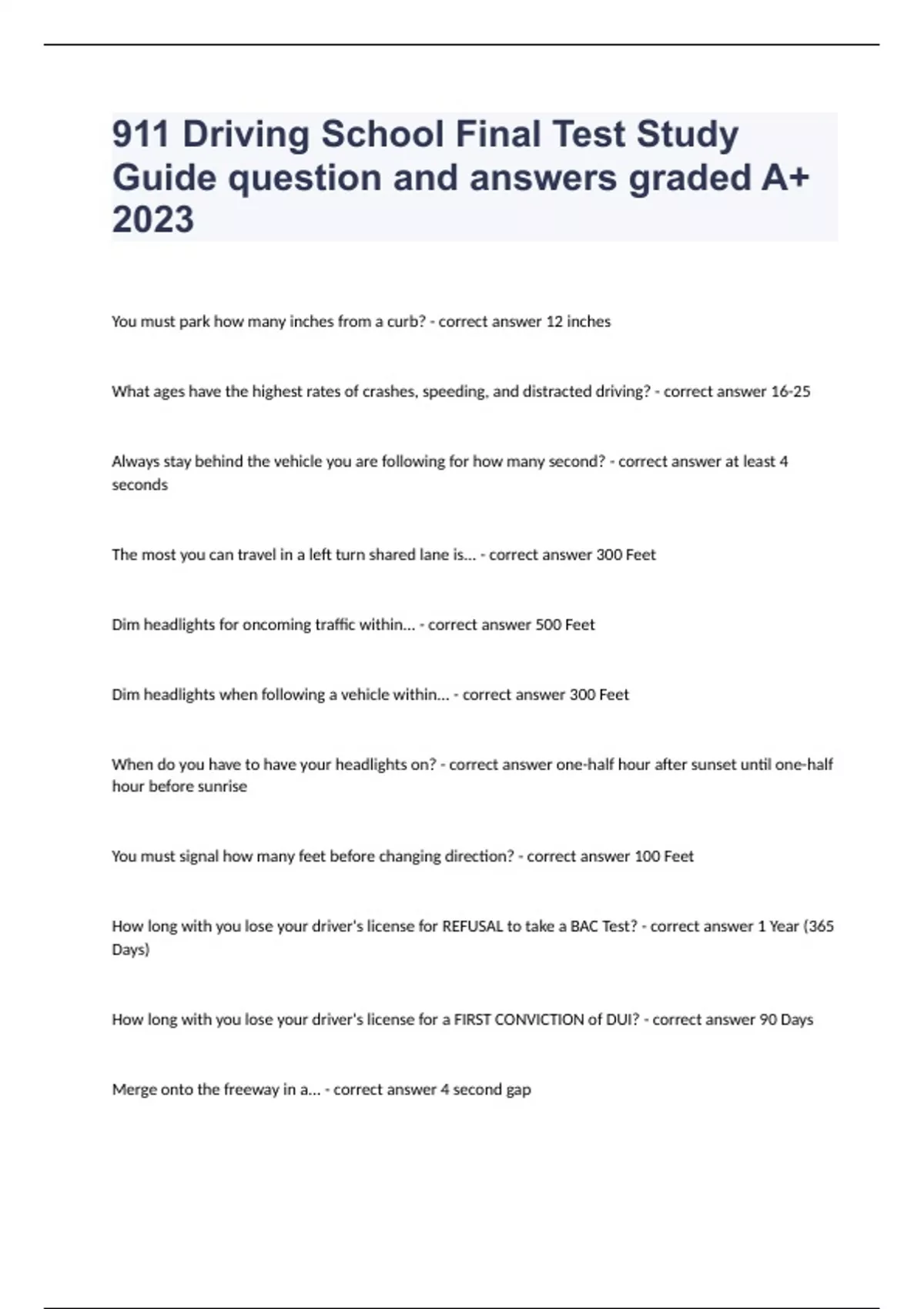 911 Driving School Final Test Study Guide question and answers graded A+ 2023

You must park how many inches from a curb? - correct answer 12 inches

What ages have the highest rates of crashes, speeding, and distracted driving? - correct answer 16-25

Always stay behind the vehicle you are following for how many second? - correct answer at least 4 seconds

The most you can travel in a left turn shared lane is... - correct answer 300 Feet

Dim headlights for oncoming traffic within... - correct answer 500 Feet

Dim headlights when following a vehicle within... - correct answer 300 Feet

When do you have to have your headlights on? - correct answer one-half hour after sunset until one-half hour before sunrise

You must signal how many feet before changing direction? - correct answer 100 Feet

How long with you lose your driver's license for REFUSAL to take a BAC Test? - correct answer 1 Year (365 Days)

How long with you lose your driver's license for a FIRST CONVICTION of DUI? - correct answer 90 Days

Merge onto the freeway in a... - correct answer 4 second gap